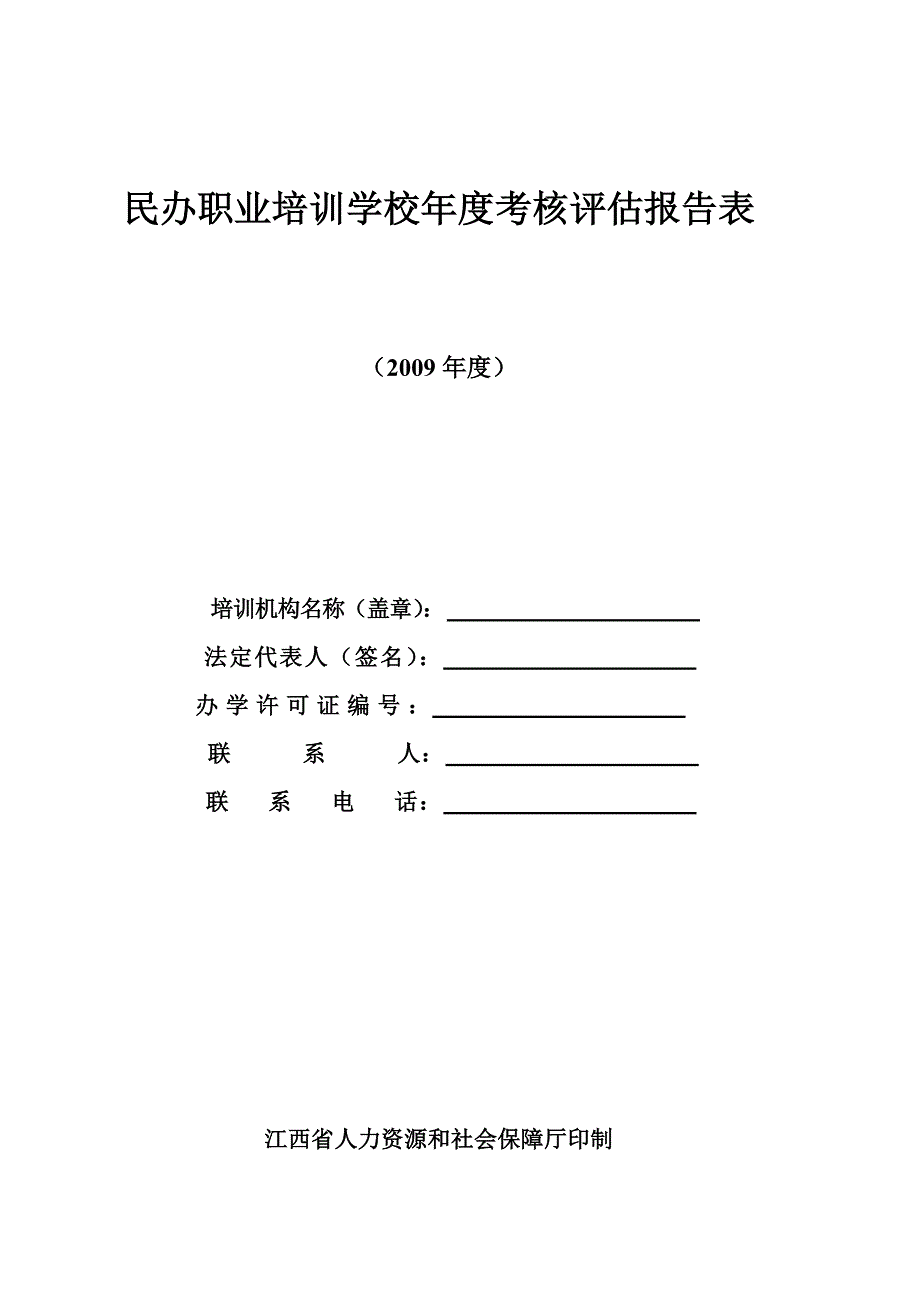 民办职业培训学校年度考核评估报告表

（2009 年度）

培训机构名称（盖章）：

法定代表人（签名）：

办学许可证编号：

联　系　人：

联　系　电　话：

江西省人力资源和社会保障厅印制